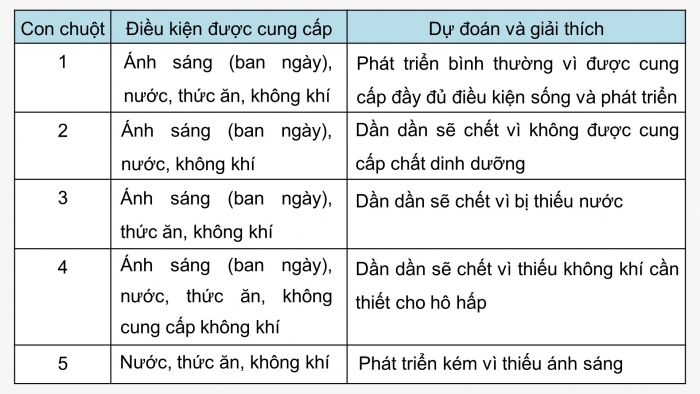 | Con chuột | Điều kiện được cung cấp | Dự đoán và giải thích |
|---|---|---|
| 1 | Ánh sáng (ban ngày), nước, thức ăn, không khí | Phát triển bình thường vì được cung cấp đầy đủ điều kiện sống và phát triển |
| 2 | Ánh sáng (ban ngày), nước, không khí | Dần dần sẽ chết vì không được cung cấp chất dinh dưỡng |
| 3 | Ánh sáng (ban ngày), thức ăn, không khí | Dần dần sẽ chết vì bị thiếu nước |
| 4 | Ánh sáng (ban ngày), nước, thức ăn, không cung cấp không khí | Dần dần sẽ chết vì thiếu không khí cần thiết cho hô hấp |
| 5 | Nước, thức ăn, không khí | Phát triển kém vì thiếu ánh sáng |